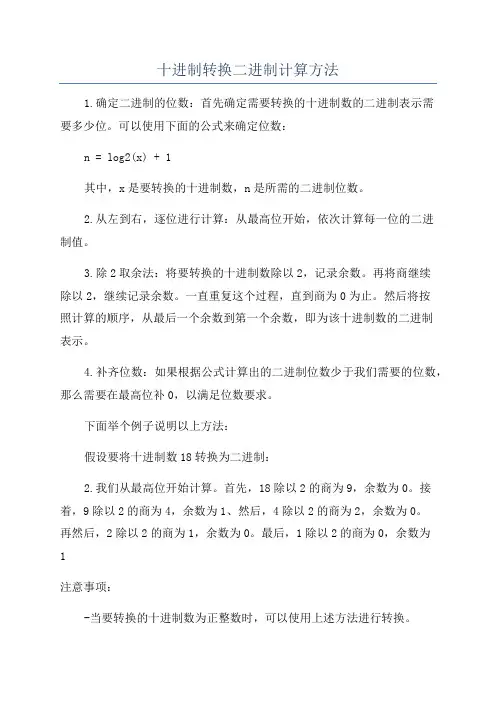 十进制转换二进制计算方法

1.确定二进制的位数：首先确定需要转换的十进制数的二进制表示需要多少位。可以使用下面的公式来确定位数：

n = log2(x) + 1

其中，x是要转换的十进制数，n是所需的二进制位数。

2.从左到右，逐位进行计算：从最高位开始，依次计算每一位的二进制值。

3.除2取余法：将要转换的十进制数除以2，记录余数。再将商继续除以2，继续记录余数。一直重复这个过程，直到商为0为止。然后将按照计算的顺序，从最后一个余数到第一个余数，即为该十进制数的二进制表示。

4.补齐位数：如果根据公式计算出的二进制位数少于我们需要的位数，那么需要在最高位补0，以满足位数要求。

下面举个例子说明以上方法：

假设要将十进制数18转换为二进制：

2.我们从最高位开始计算。首先，18除以2的商为9，余数为0。接着，9除以2的商为4，余数为1、然后，4除以2的商为2，余数为0。再然后，2除以2的商为1，余数为0。最后，1除以2的商为0，余数为1

注意事项：

-当要转换的十进制数为正整数时，可以使用上述方法进行转换。